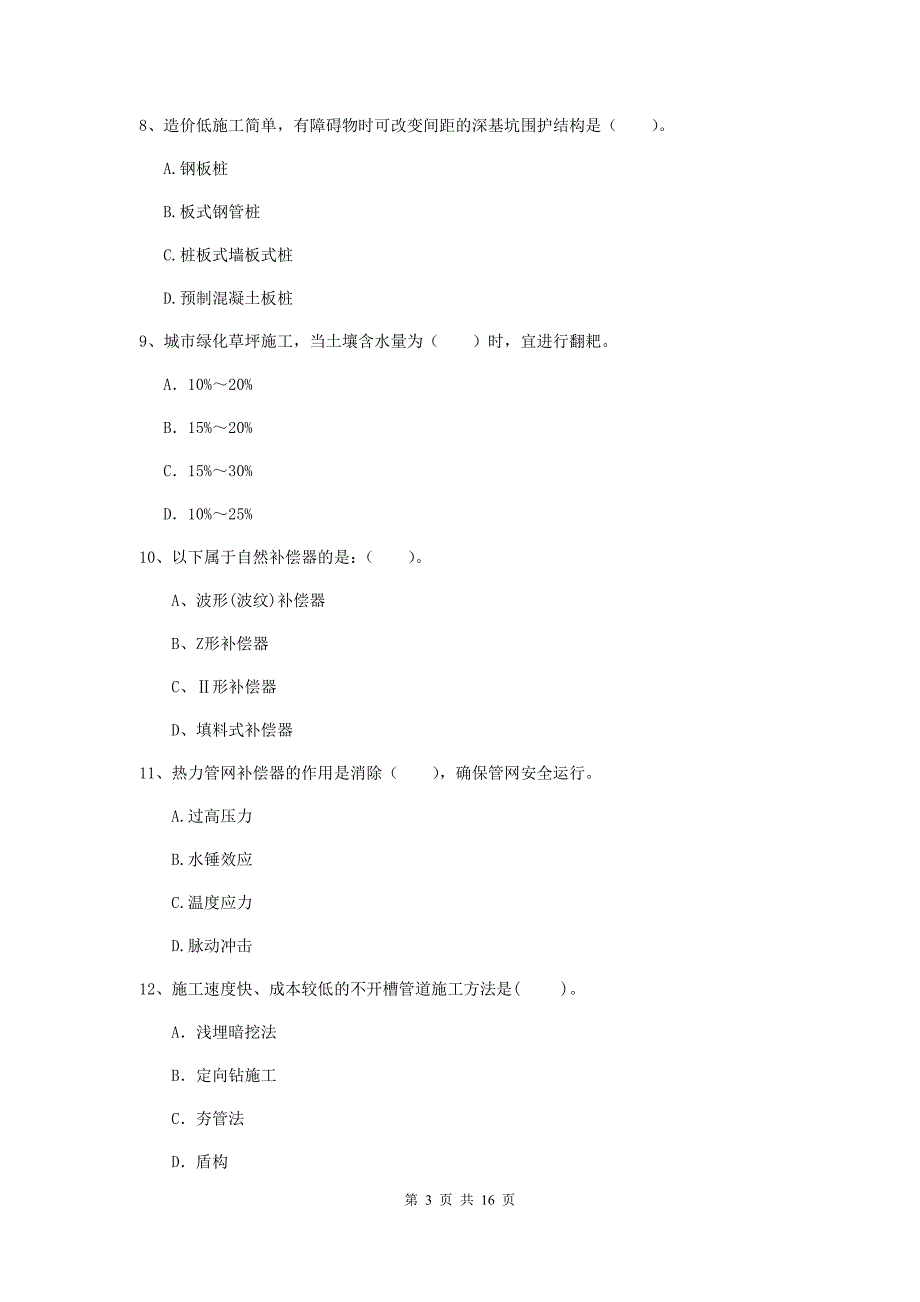 8、造价低施工简单，有障碍物时可改变间距的深基坑围护结构是（　　）。

A.钢板桩

B.板式钢管桩

C.桩板式墙板式桩

D.预制混凝土板桩

9、城市绿化草坪施工，当土壤含水量为（　　）时，宜进行翻耙。

A. 10%～20%

B. 15%～20%

C. 15%～30%

D. 10%～25%

10、以下属于自然补偿器的是：（　　）。

A、波形(波纹)补偿器

B、Z形补偿器

C、Ⅱ形补偿器

D、填料式补偿器

11、热力管网补偿器的作用是消除（　　），确保管网安全运行。

A.过高压力

B.水锤效应

C.温度应力

D.脉动冲击

12、施工速度快、成本较低的不开槽管道施工方法是(　　)。

A. 浅埋暗挖法

B. 定向钻施工

C. 夯管法

D. 盾构

第 3 页 共 16 页